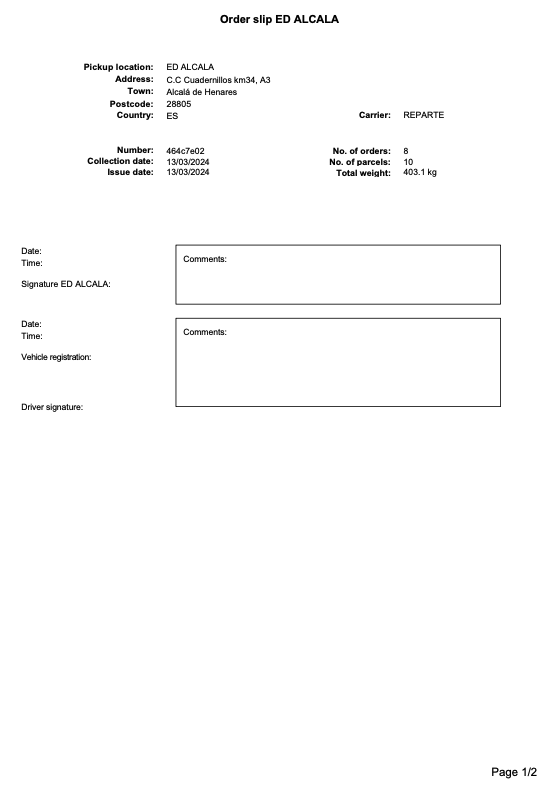 Order slip ED ALCALA

Pickup location: ED ALCALA
Address: C.C Cuadernillos km34, A3
Town: Alcalá de Henares
Postcode: 28805
Country: ES

Carrier: REPARTE

Number: 464c7e02
Collection date: 13/03/2024
Issue date: 13/03/2024

No. of orders: 8
No. of parcels: 10
Total weight: 403.1 kg

Date:
Time:

Signature ED ALCALA:

Comments:

Date:
Time:

Vehicle registration:

Driver signature:

Comments:

Page 1/2